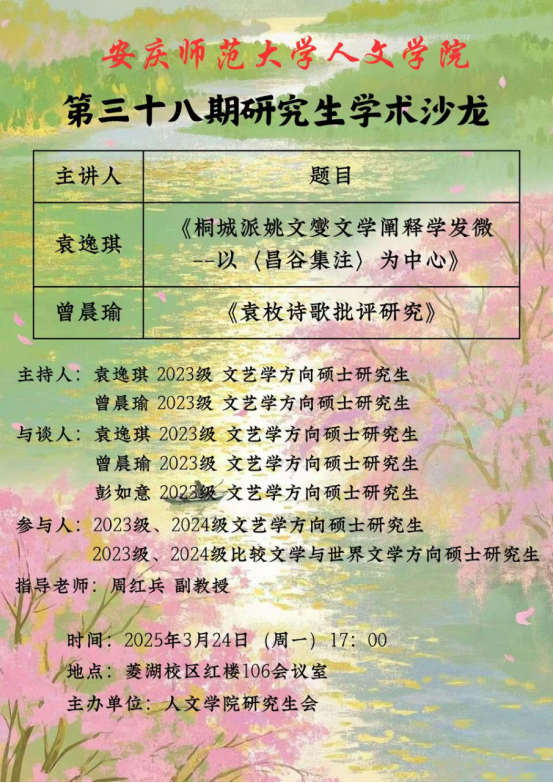 安庆师范大学人文学院

第三十八期研究生学术沙龙

| 主讲人 | 题目 |
|---|---|
| 袁逸琪 | 《桐城派姚文燮文学阐释学发微--以〈昌谷集注〉为中心》 |
| 曾晨瑜 | 《袁枚诗歌批评研究》 |

主持人：袁逸琪 2023级 文艺学方向硕士研究生
曾晨瑜 2023级 文艺学方向硕士研究生
与谈人：袁逸琪 2023级 文艺学方向硕士研究生
曾晨瑜 2023级 文艺学方向硕士研究生
彭如意 2023级 文艺学方向硕士研究生
参与人：2023级、2024级文艺学方向硕士研究生
2023级、2024级比较文学与世界文学方向硕士研究生
指导老师：周红兵 副教授

时间：2025年3月24日（周一）17：00
地点：菱湖校区红楼106会议室
主办单位：人文学院研究生会